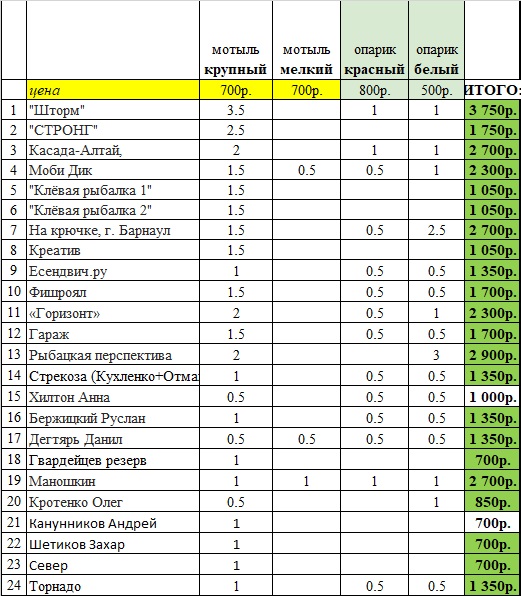 | | | мотыль крупный | мотыль мелкий | опарик красный | опарик белый | |
|---|---|---|---|---|---|---|
| | цена | 700р. | 700р. | 800р. | 500р. | ИТОГО: |
| 1 | "Шторм" | 3.5 | | 1 | 1 | 3 750р. |
| 2 | "СТРОНГ" | 2.5 | | | | 1 750р. |
| 3 | Касада-Алтай, | 2 | | 1 | 1 | 2 700р. |
| 4 | Моби Дик | 1.5 | 0.5 | 0.5 | 1 | 2 300р. |
| 5 | "Клёвая рыбалка 1" | 1.5 | | | | 1 050р. |
| 6 | "Клёвая рыбалка 2" | 1.5 | | | | 1 050р. |
| 7 | На крючке, г. Барнаул | 1.5 | | 0.5 | 2.5 | 2 700р. |
| 8 | Креатив | 1.5 | | | | 1 050р. |
| 9 | Есендвич.ру | 1 | | 0.5 | 0.5 | 1 350р. |
| 10 | Фишроял | 1.5 | | 0.5 | 0.5 | 1 700р. |
| 11 | «Горизонт» | 2 | | 0.5 | 1 | 2 300р. |
| 12 | Гараж | 1.5 | | 0.5 | 0.5 | 1 700р. |
| 13 | Рыбацкая перспектива | 2 | | | 3 | 2 900р. |
| 14 | Стрекоза (Кухленко+Отма | 1 | | 0.5 | 0.5 | 1 350р. |
| 15 | Хилтон Анна | 0.5 | | 0.5 | 0.5 | 1 000р. |
| 16 | Бержицкий Руслан | 1 | | 0.5 | 0.5 | 1 350р. |
| 17 | Дегтярь Данил | 0.5 | 0.5 | 0.5 | 0.5 | 1 350р. |
| 18 | Гвардейцев резерв | 1 | | | | 700р. |
| 19 | Маношкин | 1 | 1 | 1 | 1 | 2 700р. |
| 20 | Кротенко Олег | 0.5 | | | 1 | 850р. |
| 21 | Канунников Андрей | 1 | | | | 700р. |
| 22 | Шетиков Захар | 1 | | | | 700р. |
| 23 | Север | 1 | | | | 700р. |
| 24 | Торнадо | 1 | | 0.5 | 0.5 | 1 350р. |